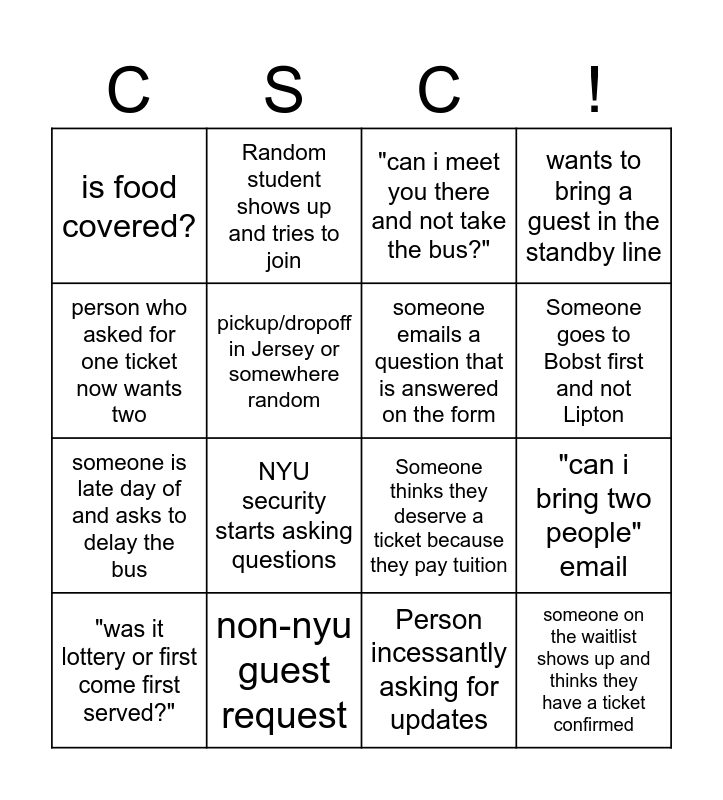 | C | S | C | ! |
|---|---|---|---|
| is food covered? | Random student shows up and tries to join | "can i meet you there and not take the bus?" | wants to bring a guest in the standby line |
| person who asked for one ticket now wants two | pickup/dropoff in Jersey or somewhere random | someone emails a question that is answered on the form | Someone goes to Bobst first and not Lipton |
| someone is late day of and asks to delay the bus | NYU security starts asking questions | Someone thinks they deserve a ticket because they pay tuition | "can i bring two people" email |
| "was it lottery or first come first served?" | non-nyu guest request | Person incessantly asking for updates | someone on the waitlist shows up and thinks they have a ticket confirmed |